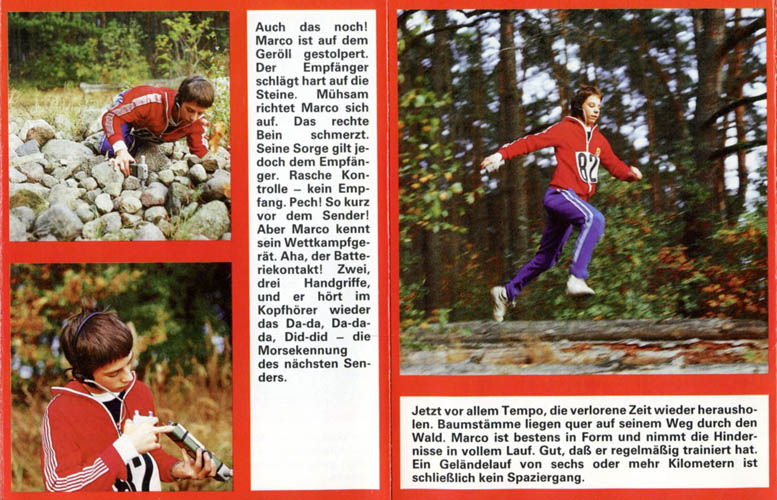 Auch das noch! Marco ist auf dem Geröll gestolpert. Der Empfänger schlägt hart auf die Steine. Mühsam richtet Marco sich auf. Das rechte Bein schmerzt. Seine Sorge gilt jedoch dem Empfänger. Rasche Kontrolle – kein Empfang. Pech! So kurz vor dem Sender! Aber Marco kennt sein Wettkampfgerät. Aha, der Batteriekontakt! Zwei, drei Handgriffe, und er hört im Kopfhörer wieder das Da-da, Da-da-da, Did-did – die Morsekennung des nächsten Senders.

82

Jetzt vor allem Tempo, die verlorene Zeit wieder herausholen. Baumstämme liegen quer auf seinem Weg durch den Wald. Marco ist bestens in Form und nimmt die Hindernisse in vollem Lauf. Gut, daß er regelmäßig trainiert hat. Ein Geländelauf von sechs oder mehr Kilometern ist schließlich kein Spaziergang.